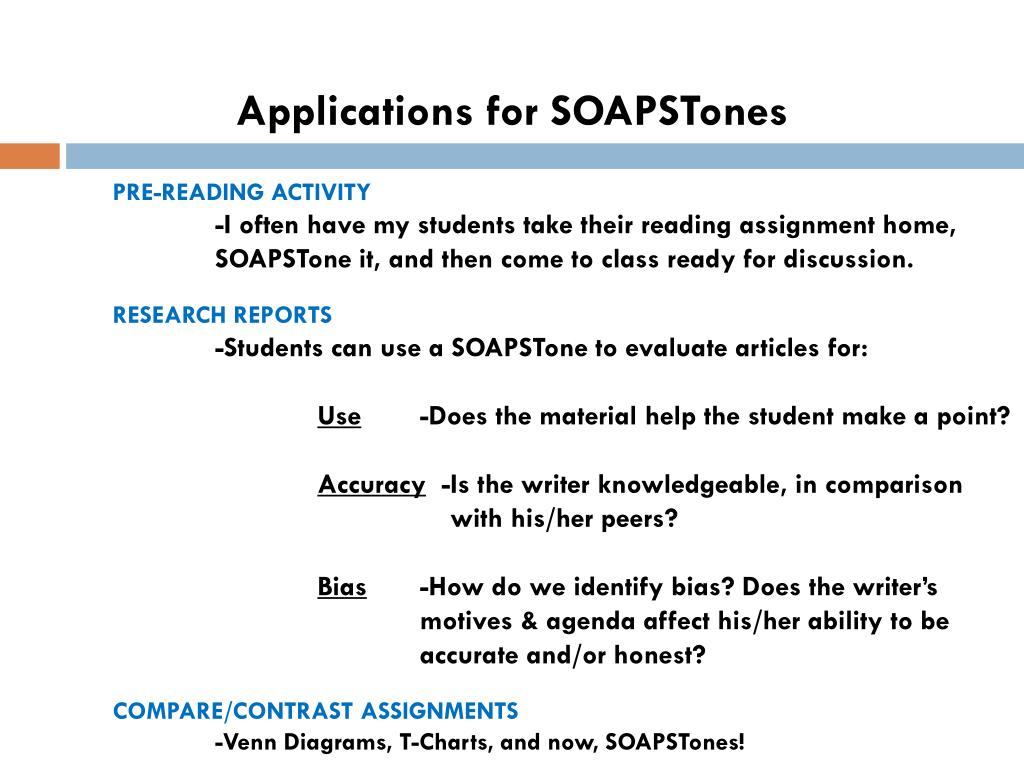 Applications for SOAPSTones

PRE-READING ACTIVITY

-I often have my students take their reading assignment home, SOAPSTone it, and then come to class ready for discussion.

RESEARCH REPORTS

-Students can use a SOAPSTone to evaluate articles for:

Use -Does the material help the student make a point?

Accuracy -Is the writer knowledgeable, in comparison with his/her peers?

Bias -How do we identify bias? Does the writer's motives & agenda affect his/her ability to be accurate and/or honest?

COMPARE/CONTRAST ASSIGNMENTS

-Venn Diagrams, T-Charts, and now, SOAPSTones!